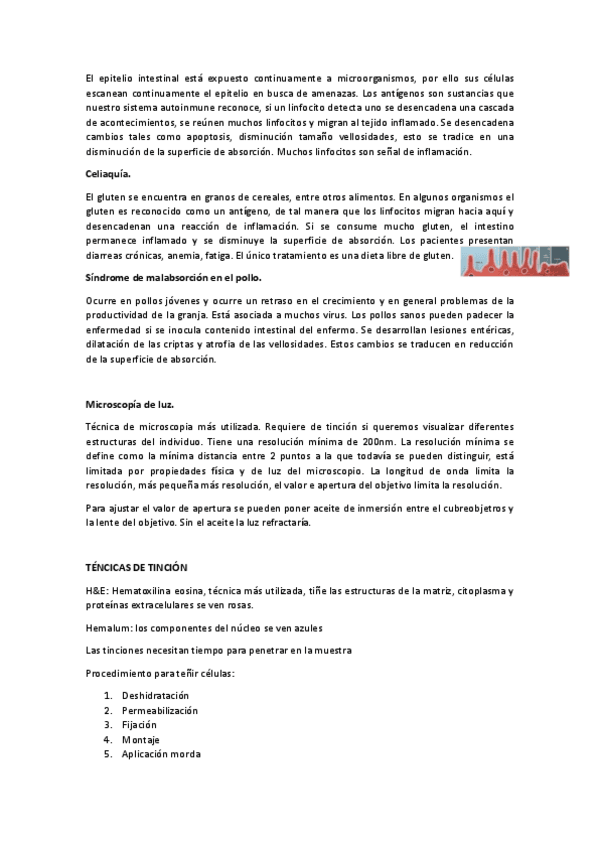 El epitelio intestinal está expuesto continuamente a microorganismos, por ello sus células escanean continuamente el epitelio en busca de amenazas. Los antígenos son sustancias que nuestro sistema autoinmune reconoce, si un linfocito detecta uno se desencadena una cascada de acontecimientos, se reúnen muchos linfocitos y migran al tejido inflamado. Se desencadena cambios tales como apoptosis, disminución tamaño vellosidades, esto se tradice en una disminución de la superficie de absorción. Muchos linfocitos son señal de inflamación.

Celiaquía.

El gluten se encuentra en granos de cereales, entre otros alimentos. En algunos organismos el gluten es reconocido como un antígeno, de tal manera que los linfocitos migran hacia aquí y desencadenan una reacción de inflamación. Si se consume mucho gluten, el intestino permanece inflamado y se disminuye la superficie de absorción. Los pacientes presentan diarreas crónicas, anemia, fatiga. El único tratamiento es una dieta libre de gluten.

Síndrome de malabsorción en el pollo.

Ocurre en pollos jóvenes y ocurre un retraso en el crecimiento y en general problemas de la productividad de la granja. Está asociada a muchos virus. Los pollos sanos pueden padecer la enfermedad si se inocula contenido intestinal del enfermo. Se desarrollan lesiones entéricas, dilatación de las criptas y atrofia de las vellosidades. Estos cambios se traducen en reducción de la superficie de absorción.

Microscopía de luz.

Técnica de microscopia más utilizada. Requiere de tinción si queremos visualizar diferentes estructuras del individuo. Tiene una resolución mínima de 200nm. La resolución mínima se define como la mínima distancia entre 2 puntos a la que todavía se pueden distinguir, está limitada por propiedades física y de luz del microscopio. La longitud de onda limita la resolución, más pequeña más resolución, el valor e apertura del objetivo limita la resolución.

Para ajustar el valor de apertura se pueden poner aceite de inmersión entre el cubreobjetros y la lente del objetivo. Sin el aceite la luz refractaría.

TÉNCICAS DE TINCIÓN

H&E: Hematoxilina eosina, técnica más utilizada, tiñe las estructuras de la matriz, citoplasma y proteínas extracelulares se ven rosas.

Hemalum: los componentes del núcleo se ven azules

Las tinciones necesitan tiempo para penetrar en la muestra

Procedimiento para teñir células:

1. Deshidratación
2. Permeabilización
3. Fijación
4. Montaje
5. Aplicación morda